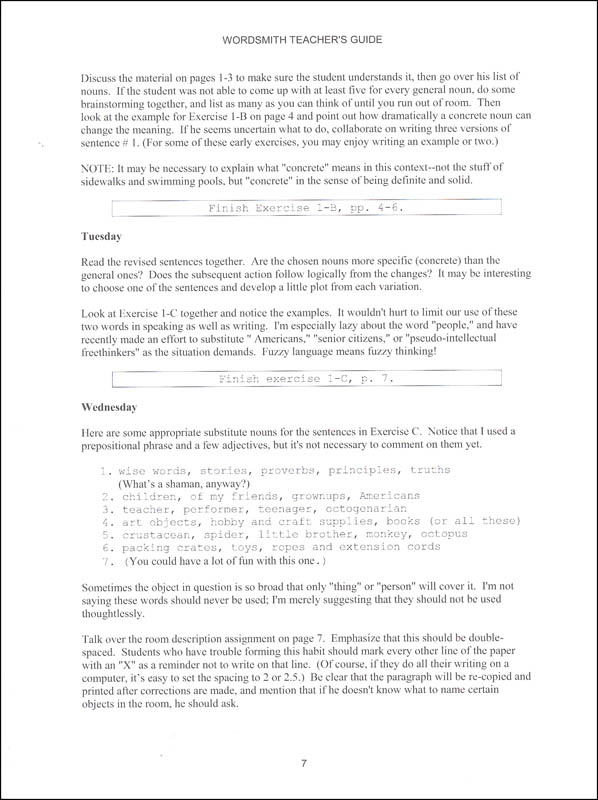 WORDSMITH TEACHER'S GUIDE

Discuss the material on pages 1-3 to make sure the student understands it, then go over his list of nouns. If the student was not able to come up with at least five for every general noun, do some brainstorming together, and list as many as you can think of until you run out of room. Then look at the example for Exercise 1-B on page 4 and point out how dramatically a concrete noun can change the meaning. If he seems uncertain what to do, collaborate on writing three versions of sentence # 1. (For some of these early exercises, you may enjoy writing an example or two.)

NOTE: It may be necessary to explain what "concrete" means in this context--not the stuff of sidewalks and swimming pools, but "concrete" in the sense of being definite and solid.

Finish Exercise 1-B, pp. 4-6.

Tuesday

Read the revised sentences together. Are the chosen nouns more specific (concrete) than the general ones? Does the subsequent action follow logically from the changes? It may be interesting to choose one of the sentences and develop a little plot from each variation.

Look at Exercise 1-C together and notice the examples. It wouldn't hurt to limit our use of these two words in speaking as well as writing. I'm especially lazy about the word "people," and have recently made an effort to substitute " Americans," "senior citizens," or "pseudo-intellectual freethinkers" as the situation demands. Fuzzy language means fuzzy thinking!

Finish exercise 1-C, p. 7.

Wednesday

Here are some appropriate substitute nouns for the sentences in Exercise C. Notice that I used a prepositional phrase and a few adjectives, but it's not necessary to comment on them yet.

1. wise words, stories, proverbs, principles, truths
(What's a shaman, anyway?)
2. children, of my friends, grownups, Americans
3. teacher, performer, teenager, octogenarian
4. art objects, hobby and craft supplies, books (or all these)
5. crustacean, spider, little brother, monkey, octopus
6. packing crates, toys, ropes and extension cords
7. (You could have a lot of fun with this one.)

Sometimes the object in question is so broad that only "thing" or "person" will cover it. I'm not saying these words should never be used; I'm merely suggesting that they should not be used thoughtlessly.

Talk over the room description assignment on page 7. Emphasize that this should be double-spaced. Students who have trouble forming this habit should mark every other line of the paper with an "X" as a reminder not to write on that line. (Of course, if they do all their writing on a computer, it's easy to set the spacing to 2 or 2.5.) Be clear that the paragraph will be re-copied and printed after corrections are made, and mention that if he doesn't know what to name certain objects in the room, he should ask.

7